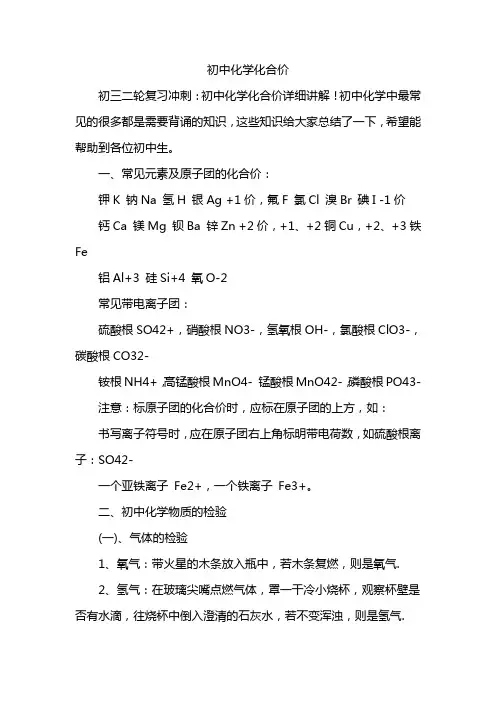 初中化学化合价

初三二轮复习冲刺：初中化学化合价详细讲解！初中化学中最常见的很多都是需要背诵的知识，这些知识给大家总结了一下，希望能帮助到各位初中生。

一、常见元素及原子团的化合价：

钾 K 钠 Na 氢 H 银 Ag +1 价，氟 F 氯 Cl 溴 Br 碘 I -1 价

钙 Ca 镁 Mg 钡 Ba 锌 Zn +2 价，+1、+2 铜 Cu，+2、+3 铁 Fe

铝 Al+3 硅 Si+4 氧 O-2

常见带电离子团：

硫酸根 SO42+，硝酸根 NO3-，氢氧根 OH-，氯酸根 ClO3-，碳酸根 CO32-

铵根 NH4+ 高锰酸根 MnO4- 锰酸根 MnO42- 磷酸根 PO43-

注意：标原子团的化合价时，应标在原子团的上方，如：

书写离子符号时，应在原子团右上角标明带电荷数，如硫酸根离子：SO42-

一个亚铁离子 Fe2+，一个铁离子 Fe3+。

二、初中化学物质的检验

(一)、气体的检验

1、氧气：带火星的木条放入瓶中，若木条复燃，则是氧气.

2、氢气：在玻璃尖嘴点燃气体，罩一干冷小烧杯，观察杯壁是否有水滴，往烧杯中倒入澄清的石灰水，若不变浑浊，则是氢气.